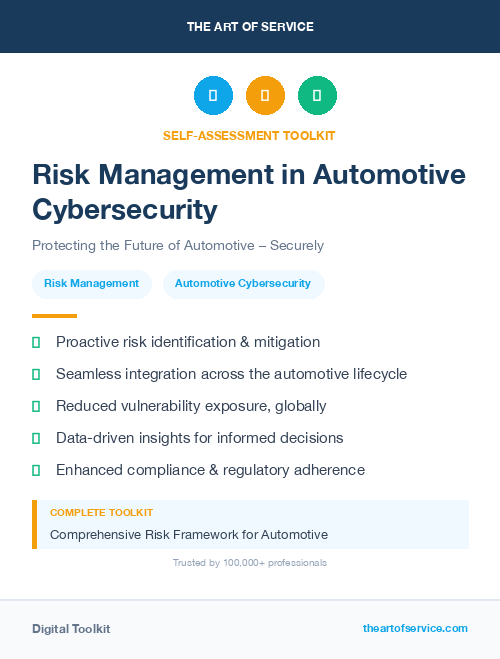 THE ART OF SERVICE

SELF-ASSESSMENT TOOLKIT

Risk Management in Automotive Cybersecurity

Protecting the Future of Automotive – Securely

Risk Management

Automotive Cybersecurity

Proactive risk identification & mitigation

Seamless integration across the automotive lifecycle

Reduced vulnerability exposure, globally

Data-driven insights for informed decisions

Enhanced compliance & regulatory adherence

COMPLETE TOOLKIT

Comprehensive Risk Framework for Automotive

Trusted by 100,000+ professionals

Digital Toolkit

theartofservice.com